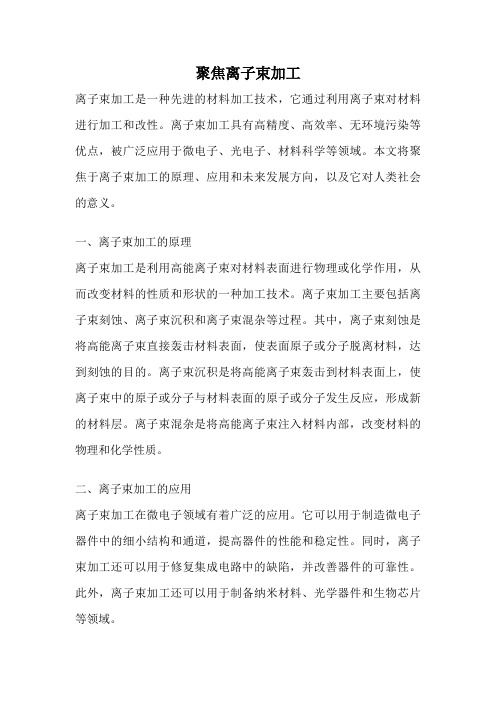 聚焦离子束加工

离子束加工是一种先进的材料加工技术，它通过利用离子束对材料进行加工和改性。离子束加工具有高精度、高效率、无环境污染等优点，被广泛应用于微电子、光电子、材料科学等领域。本文将聚焦于离子束加工的原理、应用和未来发展方向，以及它对人类社会的意义。

一、离子束加工的原理

离子束加工是利用高能离子束对材料表面进行物理或化学作用，从而改变材料的性质和形状的一种加工技术。离子束加工主要包括离子束刻蚀、离子束沉积和离子束混杂等过程。其中，离子束刻蚀是将高能离子束直接轰击材料表面，使表面原子或分子脱离材料，达到刻蚀的目的。离子束沉积是将高能离子束轰击到材料表面上，使离子束中的原子或分子与材料表面的原子或分子发生反应，形成新的材料层。离子束混杂是将高能离子束注入材料内部，改变材料的物理和化学性质。

二、离子束加工的应用

离子束加工在微电子领域有着广泛的应用。它可以用于制造微电子器件中的细小结构和通道，提高器件的性能和稳定性。同时，离子束加工还可以用于修复集成电路中的缺陷，并改善器件的可靠性。此外，离子束加工还可以用于制备纳米材料、光学器件和生物芯片等领域。